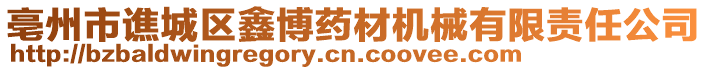 亳州市谯城区鑫博药材机械有限责任公司
http://bzbaldwingregory.cn.coovee.com